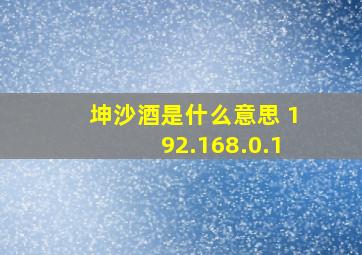 坤沙酒是什么意思 192.168.0.1